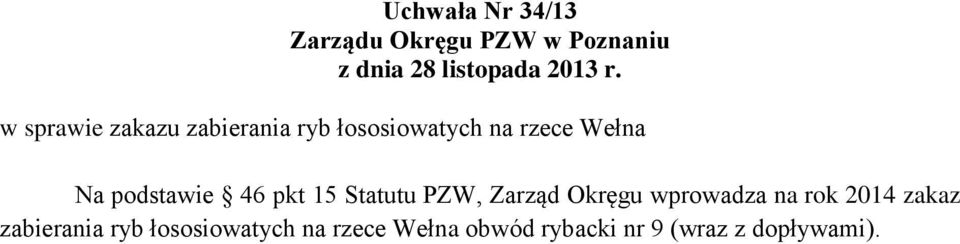 Uchwała Nr 34/13
Zarządu Okręgu PZW w Poznaniu
z dnia 28 listopada 2013 r.

w sprawie zakazu zabierania ryb łososiowatych na rzece Wełna

Na podstawie § 46 pkt 15 Statutu PZW, Zarząd Okręgu wprowadza na rok 2014 zakaz zabierania ryb łososiowatych na rzece Wełna obwód rybacki nr 9 (wraz z dopływami).